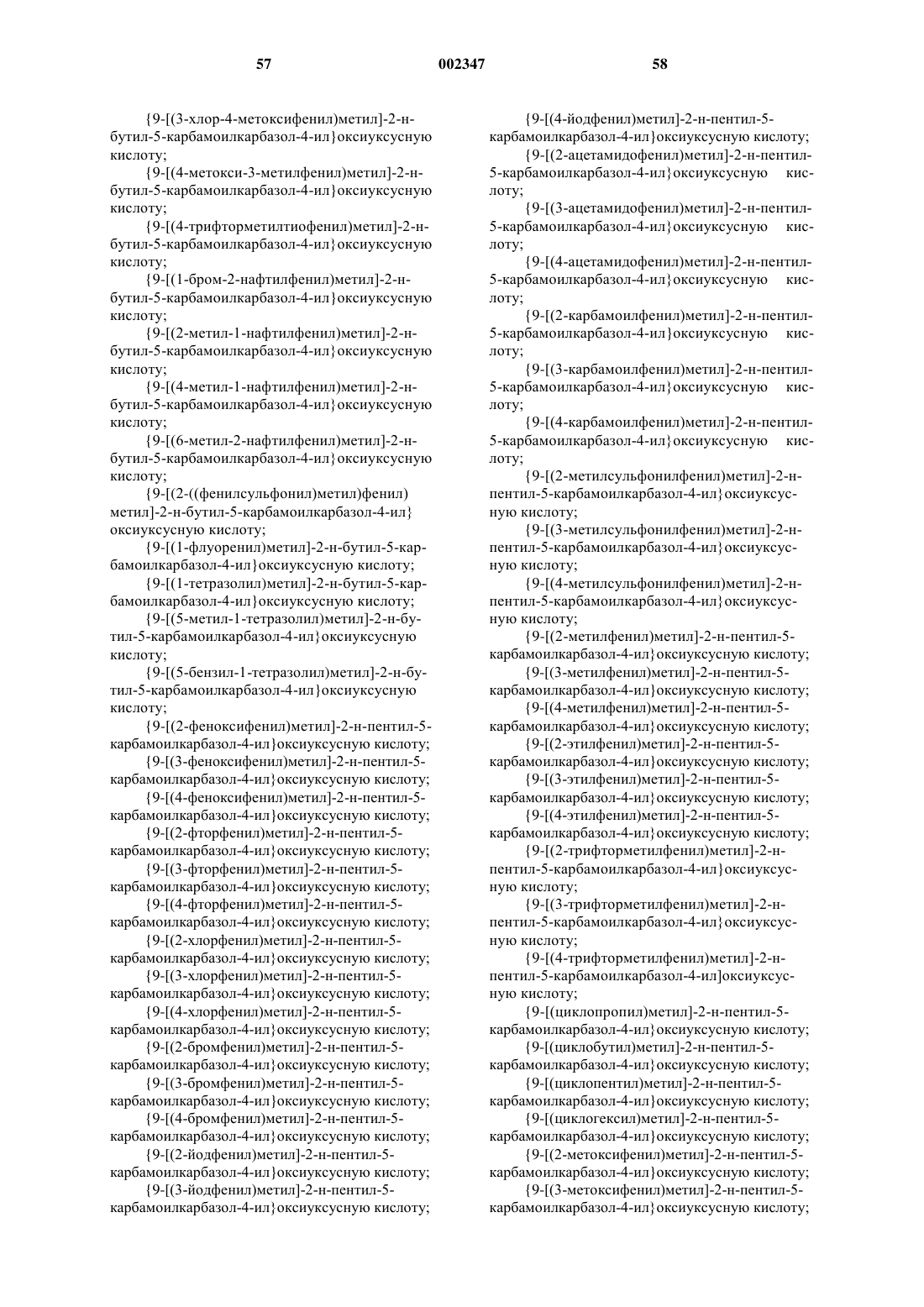 57 002347 58

{9-[(3-хлор-4-метоксифенил)метил]-2-н-бутил-5-карбамоилкарбазол-4-ил}оксиуксусную кислоту;

{9-[(4-метокси-3-метилфенил)метил]-2-н-бутил-5-карбамоилкарбазол-4-ил}оксиуксусную кислоту;

{9-[(4-трифторметилтиофенил)метил]-2-н-бутил-5-карбамоилкарбазол-4-ил}оксиуксусную кислоту;

{9-[(1-бром-2-нафтилфенил)метил]-2-н-бутил-5-карбамоилкарбазол-4-ил}оксиуксусную кислоту;

{9-[(2-метил-1-нафтилфенил)метил]-2-н-бутил-5-карбамоилкарбазол-4-ил}оксиуксусную кислоту;

{9-[(4-метил-1-нафтилфенил)метил]-2-н-бутил-5-карбамоилкарбазол-4-ил}оксиуксусную кислоту;

{9-[(6-метил-2-нафтилфенил)метил]-2-н-бутил-5-карбамоилкарбазол-4-ил}оксиуксусную кислоту;

{9-[(2-((фенилсульфонил)метил)фенил) метил]-2-н-бутил-5-карбамоилкарбазол-4-ил} оксиуксусную кислоту;

{9-[(1-флуоренил)метил]-2-н-бутил-5-карбамоилкарбазол-4-ил}оксиуксусную кислоту;

{9-[(1-тетразолил)метил]-2-н-бутил-5-карбамоилкарбазол-4-ил}оксиуксусную кислоту;

{9-[(5-метил-1-тетразолил)метил]-2-н-бутил-5-карбамоилкарбазол-4-ил}оксиуксусную кислоту;

{9-[(5-бензил-1-тетразолил)метил]-2-н-бутил-5-карбамоилкарбазол-4-ил}оксиуксусную кислоту;

{9-[(2-феноксифенил)метил]-2-н-пентил-5-карбамоилкарбазол-4-ил}оксиуксусную кислоту;

{9-[(3-феноксифенил)метил]-2-н-пентил-5-карбамоилкарбазол-4-ил}оксиуксусную кислоту;

{9-[(4-феноксифенил)метил]-2-н-пентил-5-карбамоилкарбазол-4-ил}оксиуксусную кислоту;

{9-[(2-фторфенил)метил]-2-н-пентил-5-карбамоилкарбазол-4-ил}оксиуксусную кислоту;

{9-[(3-фторфенил)метил]-2-н-пентил-5-карбамоилкарбазол-4-ил}оксиуксусную кислоту;

{9-[(4-фторфенил)метил]-2-н-пентил-5-карбамоилкарбазол-4-ил}оксиуксусную кислоту;

{9-[(2-хлорфенил)метил]-2-н-пентил-5-карбамоилкарбазол-4-ил}оксиуксусную кислоту;

{9-[(3-хлорфенил)метил]-2-н-пентил-5-карбамоилкарбазол-4-ил}оксиуксусную кислоту;

{9-[(4-хлорфенил)метил]-2-н-пентил-5-карбамоилкарбазол-4-ил}оксиуксусную кислоту;

{9-[(2-бромфенил)метил]-2-н-пентил-5-карбамоилкарбазол-4-ил}оксиуксусную кислоту;

{9-[(3-бромфенил)метил]-2-н-пентил-5-карбамоилкарбазол-4-ил}оксиуксусную кислоту;

{9-[(4-бромфенил)метил]-2-н-пентил-5-карбамоилкарбазол-4-ил}оксиуксусную кислоту;

{9-[(2-йодфенил)метил]-2-н-пентил-5-карбамоилкарбазол-4-ил}оксиуксусную кислоту;

{9-[(3-йодфенил)метил]-2-н-пентил-5-карбамоилкарбазол-4-ил}оксиуксусную кислоту;

{9-[(4-йодфенил)метил]-2-н-пентил-5-карбамоилкарбазол-4-ил}оксиуксусную кислоту;

{9-[(2-ацетамидофенил)метил]-2-н-пентил-5-карбамоилкарбазол-4-ил}оксиуксусную кислоту;

{9-[(3-ацетамидофенил)метил]-2-н-пентил-5-карбамоилкарбазол-4-ил}оксиуксусную кислоту;

{9-[(4-ацетамидофенил)метил]-2-н-пентил-5-карбамоилкарбазол-4-ил}оксиуксусную кислоту;

{9-[(2-карбамоилфенил)метил]-2-н-пентил-5-карбамоилкарбазол-4-ил}оксиуксусную кислоту;

{9-[(3-карбамоилфенил)метил]-2-н-пентил-5-карбамоилкарбазол-4-ил}оксиуксусную кислоту;

{9-[(4-карбамоилфенил)метил]-2-н-пентил-5-карбамоилкарбазол-4-ил}оксиуксусную кислоту;

{9-[(2-метилсульфонилфенил)метил]-2-н-пентил-5-карбамоилкарбазол-4-ил}оксиуксусную кислоту;

{9-[(3-метилсульфонилфенил)метил]-2-н-пентил-5-карбамоилкарбазол-4-ил}оксиуксусную кислоту;

{9-[(4-метилсульфонилфенил)метил]-2-н-пентил-5-карбамоилкарбазол-4-ил}оксиуксусную кислоту;

{9-[(2-метилфенил)метил]-2-н-пентил-5-карбамоилкарбазол-4-ил}оксиуксусную кислоту;

{9-[(3-метилфенил)метил]-2-н-пентил-5-карбамоилкарбазол-4-ил}оксиуксусную кислоту;

{9-[(4-метилфенил)метил]-2-н-пентил-5-карбамоилкарбазол-4-ил}оксиуксусную кислоту;

{9-[(2-этилфенил)метил]-2-н-пентил-5-карбамоилкарбазол-4-ил}оксиуксусную кислоту;

{9-[(3-этилфенил)метил]-2-н-пентил-5-карбамоилкарбазол-4-ил}оксиуксусную кислоту;

{9-[(4-этилфенил)метил]-2-н-пентил-5-карбамоилкарбазол-4-ил}оксиуксусную кислоту;

{9-[(2-трифторметилфенил)метил]-2-н-пентил-5-карбамоилкарбазол-4-ил}оксиуксусную кислоту;

{9-[(3-трифторметилфенил)метил]-2-н-пентил-5-карбамоилкарбазол-4-ил}оксиуксусную кислоту;

{9-[(4-трифторметилфенил)метил]-2-н-пентил-5-карбамоилкарбазол-4-ил]оксиуксусную кислоту;

{9-[(циклопропил)метил]-2-н-пентил-5-карбамоилкарбазол-4-ил}оксиуксусную кислоту;

{9-[(циклобутил)метил]-2-н-пентил-5-карбамоилкарбазол-4-ил}оксиуксусную кислоту;

{9-[(циклопентил)метил]-2-н-пентил-5-карбамоилкарбазол-4-ил}оксиуксусную кислоту;

{9-[(циклогексил)метил]-2-н-пентил-5-карбамоилкарбазол-4-ил}оксиуксусную кислоту;

{9-[(2-метоксифенил)метил]-2-н-пентил-5-карбамоилкарбазол-4-ил}оксиуксусную кислоту;

{9-[(3-метоксифенил)метил]-2-н-пентил-5-карбамоилкарбазол-4-ил}оксиуксусную кислоту;